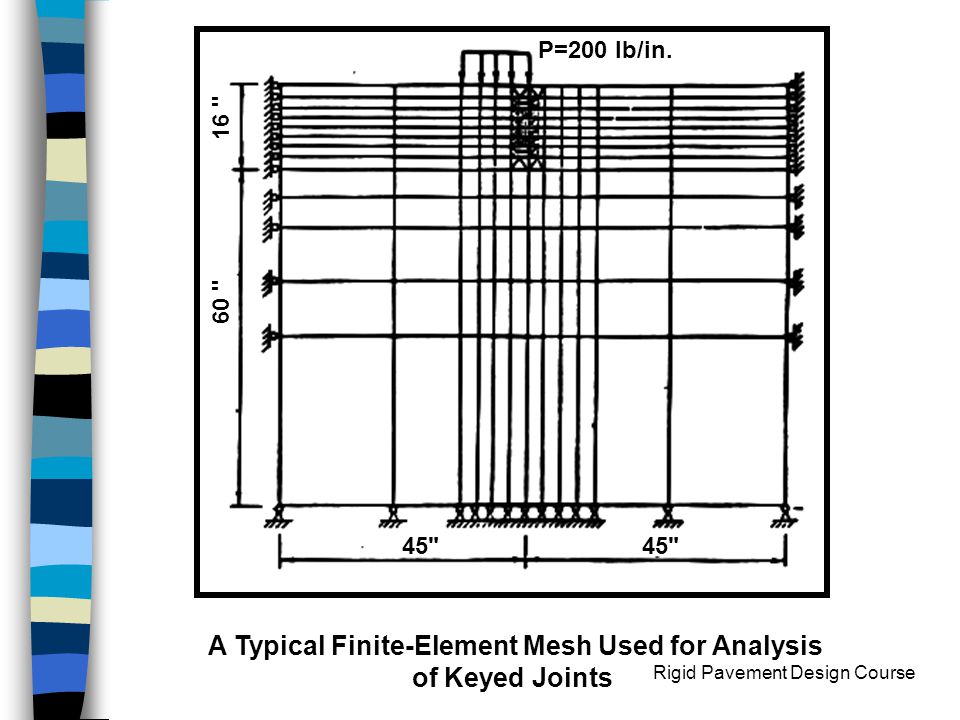 P=200 lb/in.

16 "

60 "

45"

45"

A Typical Finite-Element Mesh Used for Analysis of Keyed Joints

Rigid Pavement Design Course